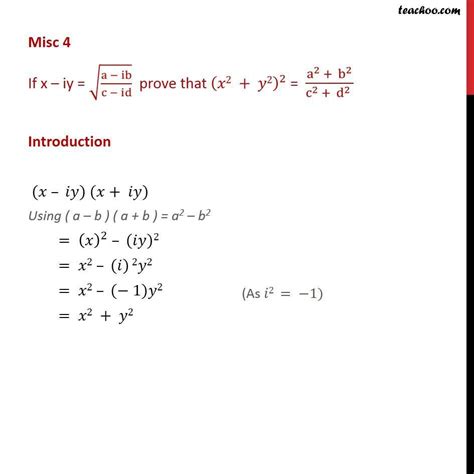 teachoo.com

Misc 4

If x – iy = $\sqrt{\frac{a - ib}{c - id}}$ prove that $(x^2 + y^2)^2 = \frac{a^2 + b^2}{c^2 + d^2}$

Introduction

$(x - iy)(x + iy)$

Using ( a – b ) ( a + b ) = $a^2 - b^2$

$= (x)^2 - (iy)^2$

$= x^2 - (i)^2 y^2$

$= x^2 - (-1)y^2$ (As $i^2 = -1$)

$= x^2 + y^2$